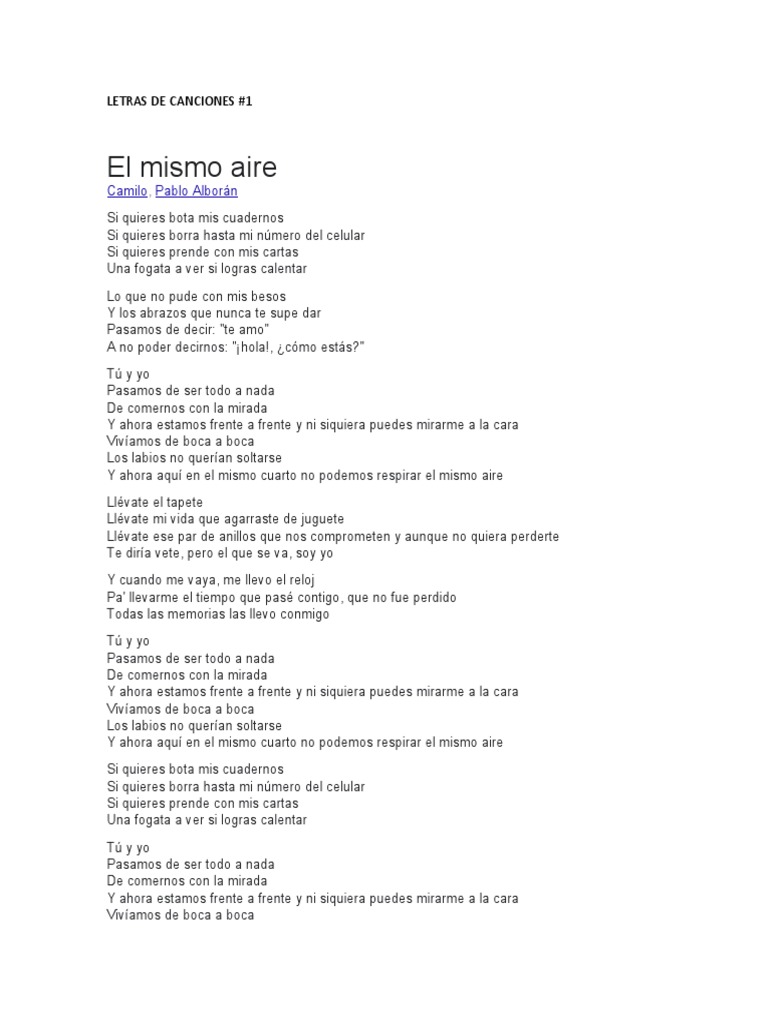 LETRAS DE CANCIONES #1

El mismo aire
Camilo, Pablo Alborán

Si quieres bota mis cuadernos
Si quieres borra hasta mi número del celular
Si quieres prende con mis cartas
Una fogata a ver si logras calentar

Lo que no pude con mis besos
Y los abrazos que nunca te supe dar
Pasamos de decir: "te amo"
A no poder decirnos: "¡hola!, ¿cómo estás?"

Tú y yo
Pasamos de ser todo a nada
De comernos con la mirada
Y ahora estamos frente a frente y ni siquiera puedes mirarme a la cara
Vivíamos de boca a boca
Los labios no querían soltarse
Y ahora aquí en el mismo cuarto no podemos respirar el mismo aire

Llévate el tapete
Llévate mi vida que agarraste de juguete
Llévate ese par de anillos que nos comprometen y aunque no quiera perderte
Te diría vete, pero el que se va, soy yo

Y cuando me vaya, me llevo el reloj
Pa' llevarme el tiempo que pasé contigo, que no fue perdido
Todas las memorias las llevo conmigo

Tú y yo
Pasamos de ser todo a nada
De comernos con la mirada
Y ahora estamos frente a frente y ni siquiera puedes mirarme a la cara
Vivíamos de boca a boca
Los labios no querían soltarse
Y ahora aquí en el mismo cuarto no podemos respirar el mismo aire

Si quieres bota mis cuadernos
Si quieres borra hasta mi número del celular
Si quieres prende con mis cartas
Una fogata a ver si logras calentar

Tú y yo
Pasamos de ser todo a nada
De comernos con la mirada
Y ahora estamos frente a frente y ni siquiera puedes mirarme a la cara
Vivíamos de boca a boca